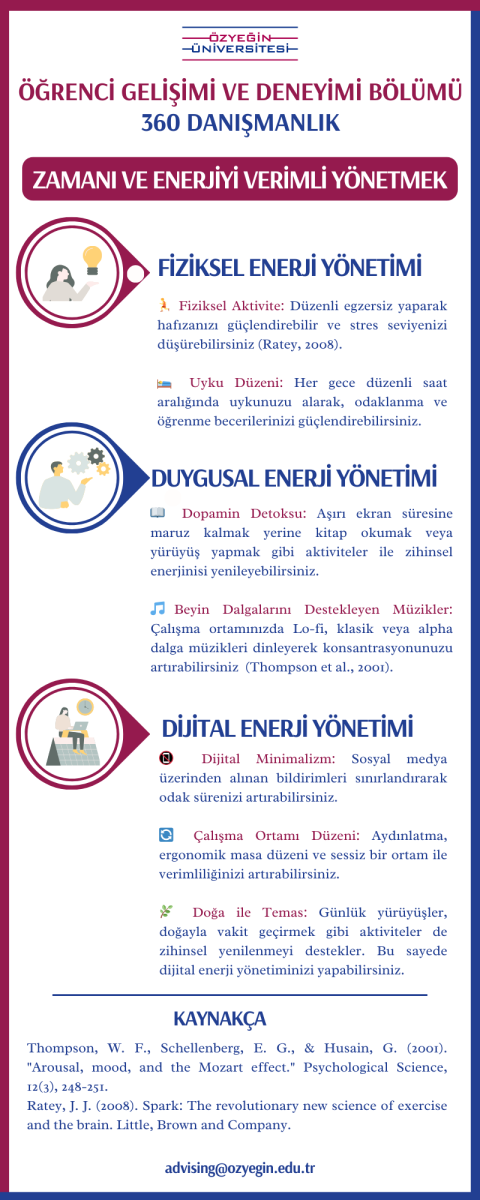 ÖZYEĞİN ÜNİVERSİTESİ

ÖĞRENCİ GELİŞİMİ VE DENEYİMİ BÖLÜMÜ
360 DANIŞMANLIK

ZAMANI VE ENERJİYİ VERİMLİ YÖNETMEK

FİZİKSEL ENERJİ YÖNETİMİ

Fiziksel Aktivite: Düzenli egzersiz yaparak hafızanızı güçlendirebilir ve stres seviyenizi düşürebilirsiniz (Ratey, 2008).

Uyku Düzeni: Her gece düzenli saat aralığında uykunuzu alarak, odaklanma ve öğrenme becerilerinizi güçlendirebilirsiniz.

DUYGUSAL ENERJİ YÖNETİMİ

Dopamin Detoksu: Aşırı ekran süresine maruz kalmak yerine kitap okumak veya yürüyüş yapmak gibi aktiviteler ile zihinsel enerjinisi yenileyebilirsiniz.

Beyin Dalgalarını Destekleyen Müzikler: Çalışma ortamınızda Lo-fi, klasik veya alpha dalga müzikleri dinleyerek konsantrasyonunuzu artırabilirsiniz (Thompson et al., 2001).

DİJİTAL ENERJİ YÖNETİMİ

Dijital Minimalizm: Sosyal medya üzerinden alınan bildirimleri sınırlandırarak odak sürenizi artırabilirsiniz.

Çalışma Ortamı Düzeni: Aydınlatma, ergonomik masa düzeni ve sessiz bir ortam ile verimliliğinizi artırabilirsiniz.

Doğa ile Temas: Günlük yürüyüşler, doğayla vakit geçirmek gibi aktiviteler de zihinsel yenilenmeyi destekler. Bu sayede dijital enerji yönetiminizi yapabilirsiniz.

KAYNAKÇA

Thompson, W. F., Schellenberg, E. G., & Husain, G. (2001). "Arousal, mood, and the Mozart effect." Psychological Science, 12(3), 248-251.
Ratey, J. J. (2008). Spark: The revolutionary new science of exercise and the brain. Little, Brown and Company.

advising@ozyegin.edu.tr